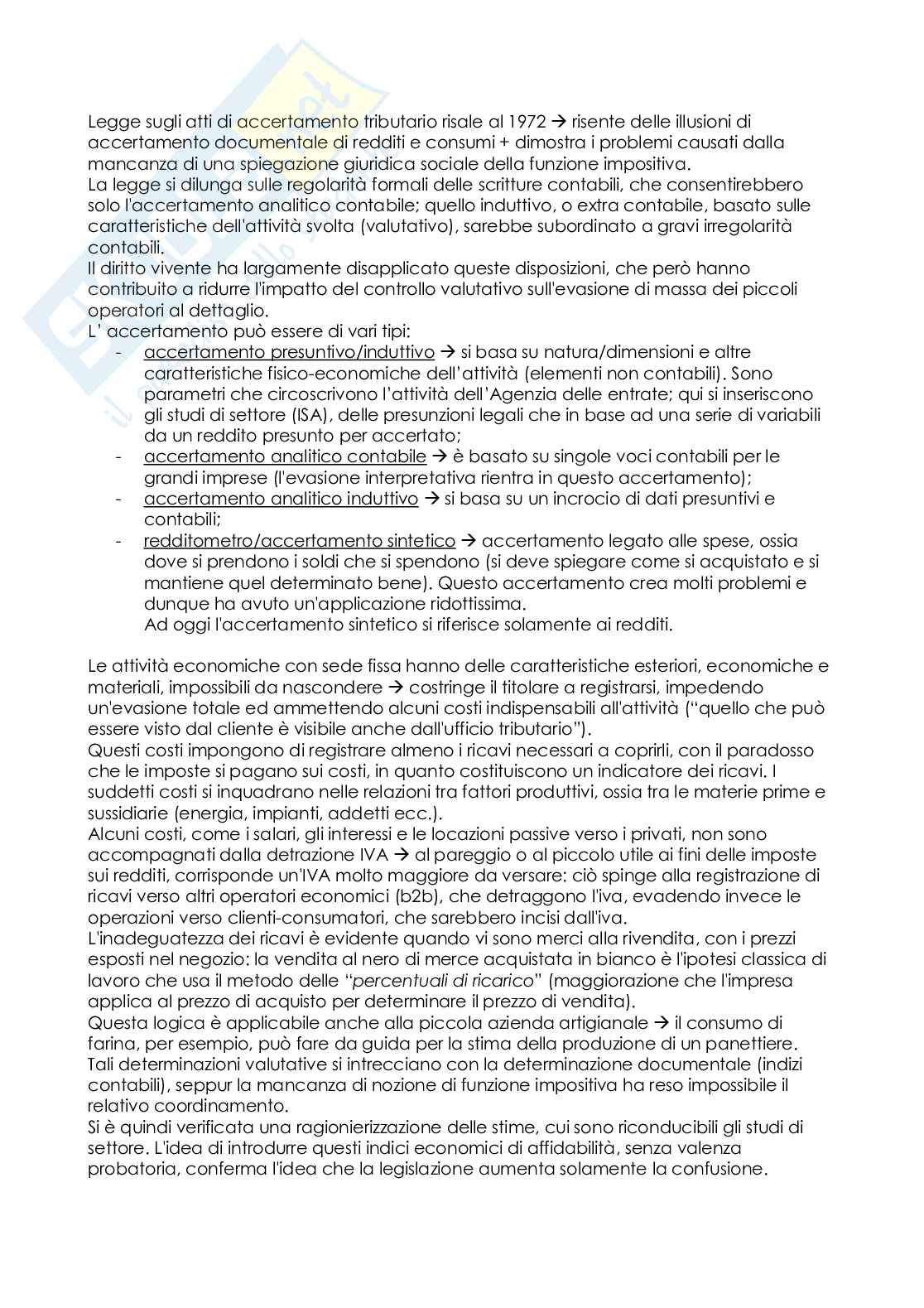 Legge sugli atti di accertamento tributario risale al 1972 → risente delle illusioni di accertamento documentale di redditi e consumi + dimostra i problemi causati dalla mancanza di una spiegazione giuridica sociale della funzione impositiva.
La legge si dilunga sulle regolarità formali delle scritture contabili, che consentirebbero solo l'accertamento analitico contabile; quello induttivo, o extra contabile, basato sulle caratteristiche dell'attività svolta (valutativo), sarebbe subordinato a gravi irregolarità contabili.
Il diritto vivente ha largamente disapplicato queste disposizioni, che però hanno contribuito a ridurre l'impatto del controllo valutativo sull'evasione di massa dei piccoli operatori al dettaglio.
L' accertamento può essere di vari tipi:
- accertamento presuntivo/induttivo → si basa su natura/dimensioni e altre caratteristiche fisico-economiche dell'attività (elementi non contabili). Sono parametri che circoscrivono l'attività dell'Agenzia delle entrate; qui si inseriscono gli studi di settore (ISA), delle presunzioni legali che in base ad una serie di variabili da un reddito presunto per accertato;
- accertamento analitico contabile → è basato su singole voci contabili per le grandi imprese (l'evasione interpretativa rientra in questo accertamento);
- accertamento analitico induttivo → si basa su un incrocio di dati presuntivi e contabili;
- redditometro/accertamento sintetico → accertamento legato alle spese, ossia dove si prendono i soldi che si spendono (si deve spiegare come si acquistato e si mantiene quel determinato bene). Questo accertamento crea molti problemi e dunque ha avuto un'applicazione ridottissima.
Ad oggi l'accertamento sintetico si riferisce solamente ai redditi.

Le attività economiche con sede fissa hanno delle caratteristiche esteriori, economiche e materiali, impossibili da nascondere → costringe il titolare a registrarsi, impedendo un'evasione totale ed ammettendo alcuni costi indispensabili all'attività ("quello che può essere visto dal cliente è visibile anche dall'ufficio tributario").
Questi costi impongono di registrare almeno i ricavi necessari a coprirli, con il paradosso che le imposte si pagano sui costi, in quanto costituiscono un indicatore dei ricavi. I suddetti costi si inquadrano nelle relazioni tra fattori produttivi, ossia tra le materie prime e sussidiarie (energia, impianti, addetti ecc.).
Alcuni costi, come i salari, gli interessi e le locazioni passive verso i privati, non sono accompagnati dalla detrazione IVA → al pareggio o al piccolo utile ai fini delle imposte sui redditi, corrisponde un'IVA molto maggiore da versare: ciò spinge alla registrazione di ricavi verso altri operatori economici (b2b), che detraggono l'iva, evadendo invece le operazioni verso clienti-consumatori, che sarebbero incisi dall'iva.
L'inadeguatezza dei ricavi è evidente quando vi sono merci alla rivendita, con i prezzi esposti nel negozio: la vendita al nero di merce acquistata in bianco è l'ipotesi classica di lavoro che usa il metodo delle "percentuali di ricarico" (maggiorazione che l'impresa applica al prezzo di acquisto per determinare il prezzo di vendita).
Questa logica è applicabile anche alla piccola azienda artigianale → il consumo di farina, per esempio, può fare da guida per la stima della produzione di un panettiere.
Tali determinazioni valutative si intrecciano con la determinazione documentale (indizi contabili), seppur la mancanza di nozione di funzione impositiva ha reso impossibile il relativo coordinamento.
Si è quindi verificata una ragionierizzazione delle stime, cui sono riconducibili gli studi di settore. L'idea di introdurre questi indici economici di affidabilità, senza valenza probatoria, conferma l'idea che la legislazione aumenta solamente la confusione.